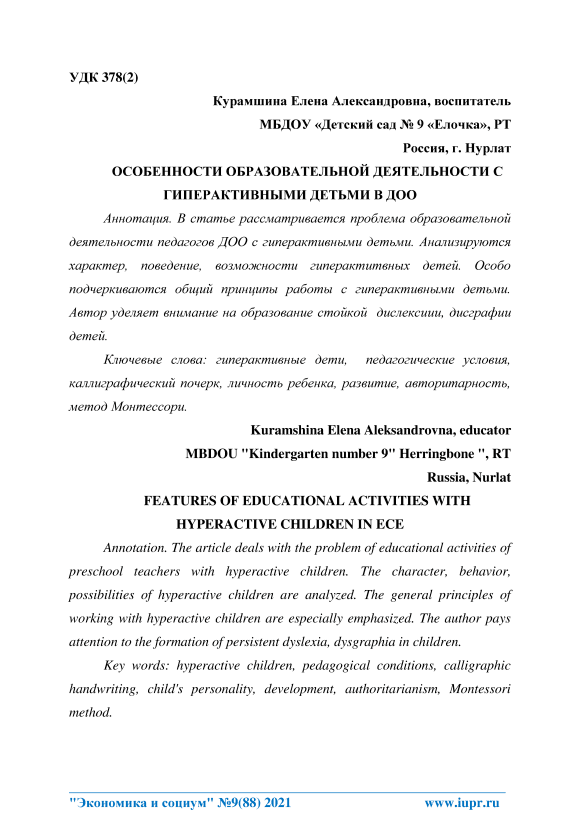 УДК 378(2)

Курамшина Елена Александровна, воспитатель

МБДОУ «Детский сад № 9 «Елочка», РТ

Россия, г. Нурлат

ОСОБЕННОСТИ ОБРАЗОВАТЕЛЬНОЙ ДЕЯТЕЛЬНОСТИ С ГИПЕРАКТИВНЫМИ ДЕТЬМИ В ДОО

Аннотация. В статье рассматривается проблема образовательной деятельности педагогов ДОО с гиперактивными детьми. Анализируются характер, поведение, возможности гиперактитвных детей. Особо подчеркиваются общий принципы работы с гиперактивными детьми. Автор уделяет внимание на образование стойкой дислексиии, дисграфии детей.

Ключевые слова: гиперактивные дети, педагогические условия, каллиграфический почерк, личность ребенка, развитие, авторитарность, метод Монтессори.

Kuramshina Elena Aleksandrovna, educator

MBDOU "Kindergarten number 9" Herringbone ", RT

Russia, Nurlat

FEATURES OF EDUCATIONAL ACTIVITIES WITH HYPERACTIVE CHILDREN IN ECE

Annotation. The article deals with the problem of educational activities of preschool teachers with hyperactive children. The character, behavior, possibilities of hyperactive children are analyzed. The general principles of working with hyperactive children are especially emphasized. The author pays attention to the formation of persistent dyslexia, dysgraphia in children.

Key words: hyperactive children, pedagogical conditions, calligraphic handwriting, child's personality, development, authoritarianism, Montessori method.

"Экономика и социум" №9(88) 2021 www.iupr.ru